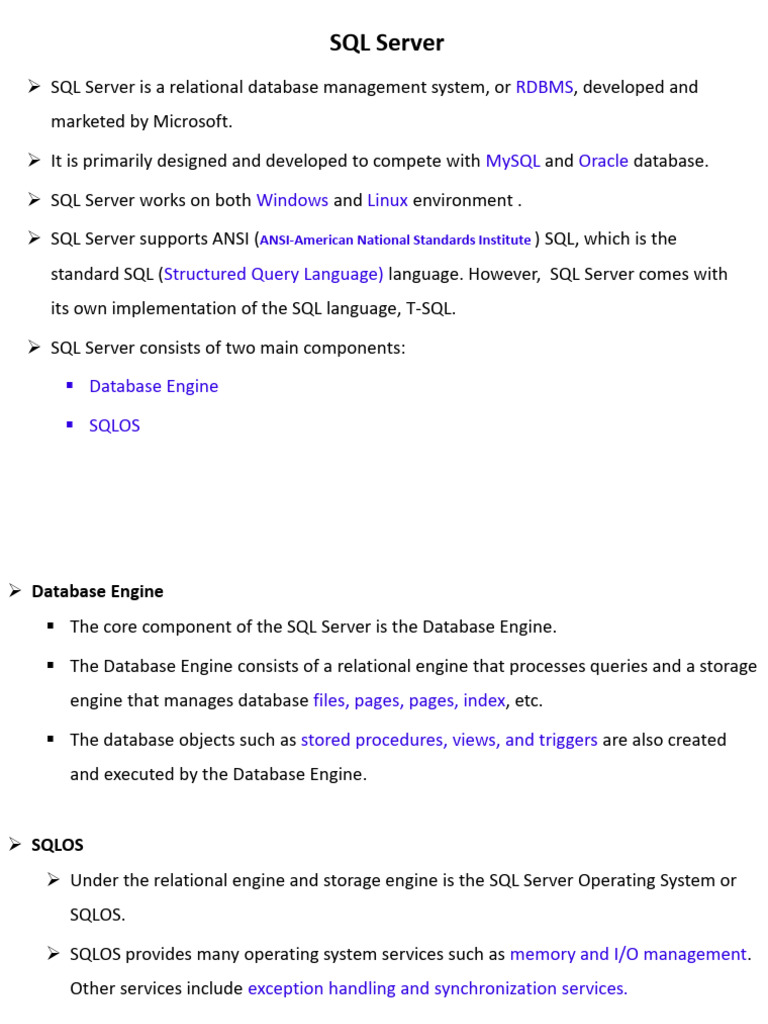 SQL Server

➢ SQL Server is a relational database management system, or RDBMS, developed and marketed by Microsoft.

➢ It is primarily designed and developed to compete with MySQL and Oracle database.

➢ SQL Server works on both Windows and Linux environment .

➢ SQL Server supports ANSI (ANSI-American National Standards Institute ) SQL, which is the standard SQL (Structured Query Language) language. However, SQL Server comes with its own implementation of the SQL language, T-SQL.

➢ SQL Server consists of two main components:

▪ Database Engine

▪ SQLOS

➢ Database Engine

▪ The core component of the SQL Server is the Database Engine.

▪ The Database Engine consists of a relational engine that processes queries and a storage engine that manages database files, pages, pages, index, etc.

▪ The database objects such as stored procedures, views, and triggers are also created and executed by the Database Engine.

➢ SQLOS

➢ Under the relational engine and storage engine is the SQL Server Operating System or SQLOS.

➢ SQLOS provides many operating system services such as memory and I/O management. Other services include exception handling and synchronization services.